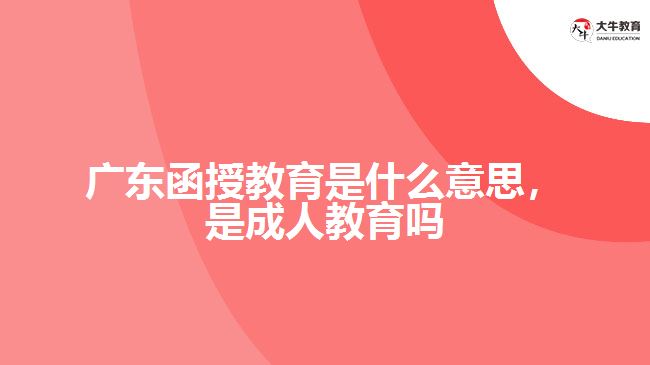 大牛教育
DANIU EDUCATION

广东函授教育是什么意思，是成人教育吗